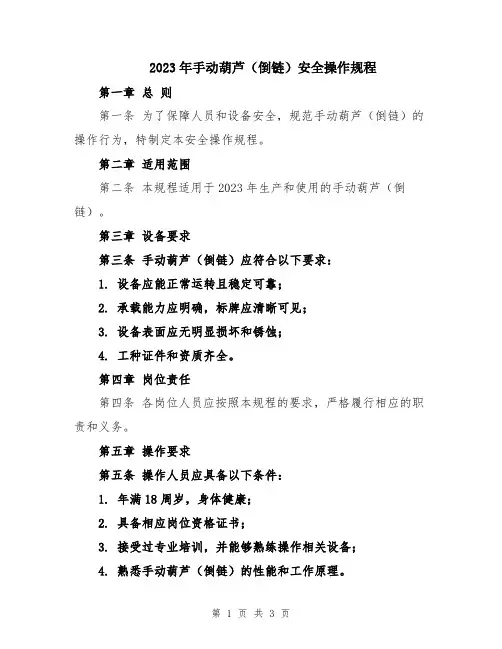 2023年手动葫芦（倒链）安全操作规程

第一章 总 则

第一条 为了保障人员和设备安全，规范手动葫芦（倒链）的操作行为，特制定本安全操作规程。

第二章 适用范围

第二条 本规程适用于2023年生产和使用的手动葫芦（倒链）。

第三章 设备要求

第三条 手动葫芦（倒链）应符合以下要求：

1. 设备应能正常运转且稳定可靠；

2. 承载能力应明确，标牌应清晰可见；

3. 设备表面应无明显损坏和锈蚀；

4. 工种证件和资质齐全。

第四章 岗位责任

第四条 各岗位人员应按照本规程的要求，严格履行相应的职责和义务。

第五章 操作要求

第五条 操作人员应具备以下条件：

1. 年满18周岁，身体健康；

2. 具备相应岗位资格证书；

3. 接受过专业培训，并能够熟练操作相关设备；

4. 熟悉手动葫芦（倒链）的性能和工作原理。

第 1 页 共 3 页